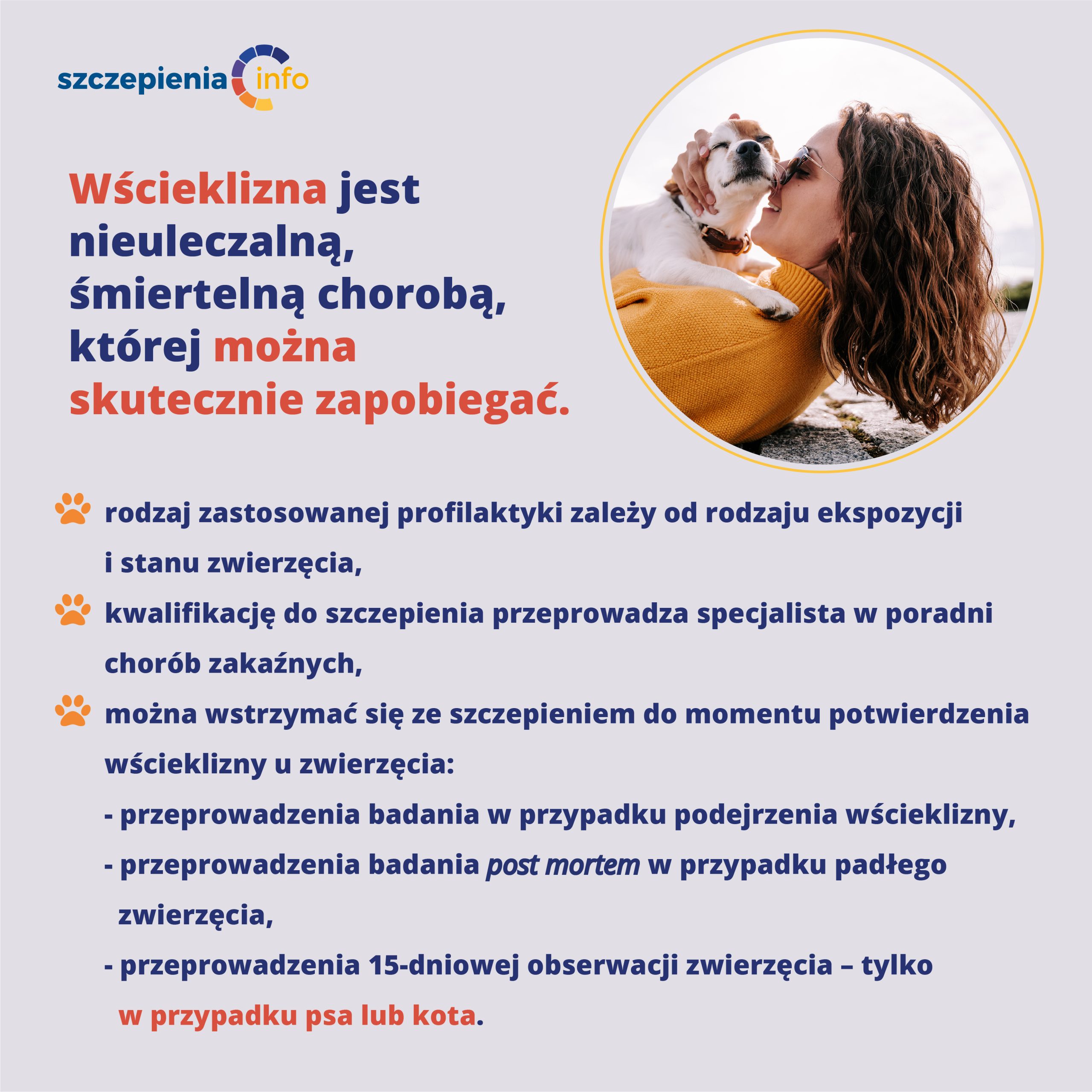 szczepienia info

Wścieklizna jest nieuleczalną, śmiertelną chorobą, której można skutecznie zapobiegać.

rodzaj zastosowanej profilaktyki zależy od rodzaju ekspozycji i stanu zwierzęcia,

kwalifikację do szczepienia przeprowadza specjalista w poradni chorób zakaźnych,

można wstrzymać się ze szczepieniem do momentu potwierdzenia wścieklizny u zwierzęcia:

- przeprowadzenia badania w przypadku podejrzenia wścieklizny,
- przeprowadzenia badania post mortem w przypadku padłego zwierzęcia,
- przeprowadzenia 15-dniowej obserwacji zwierzęcia – tylko w przypadku psa lub kota.